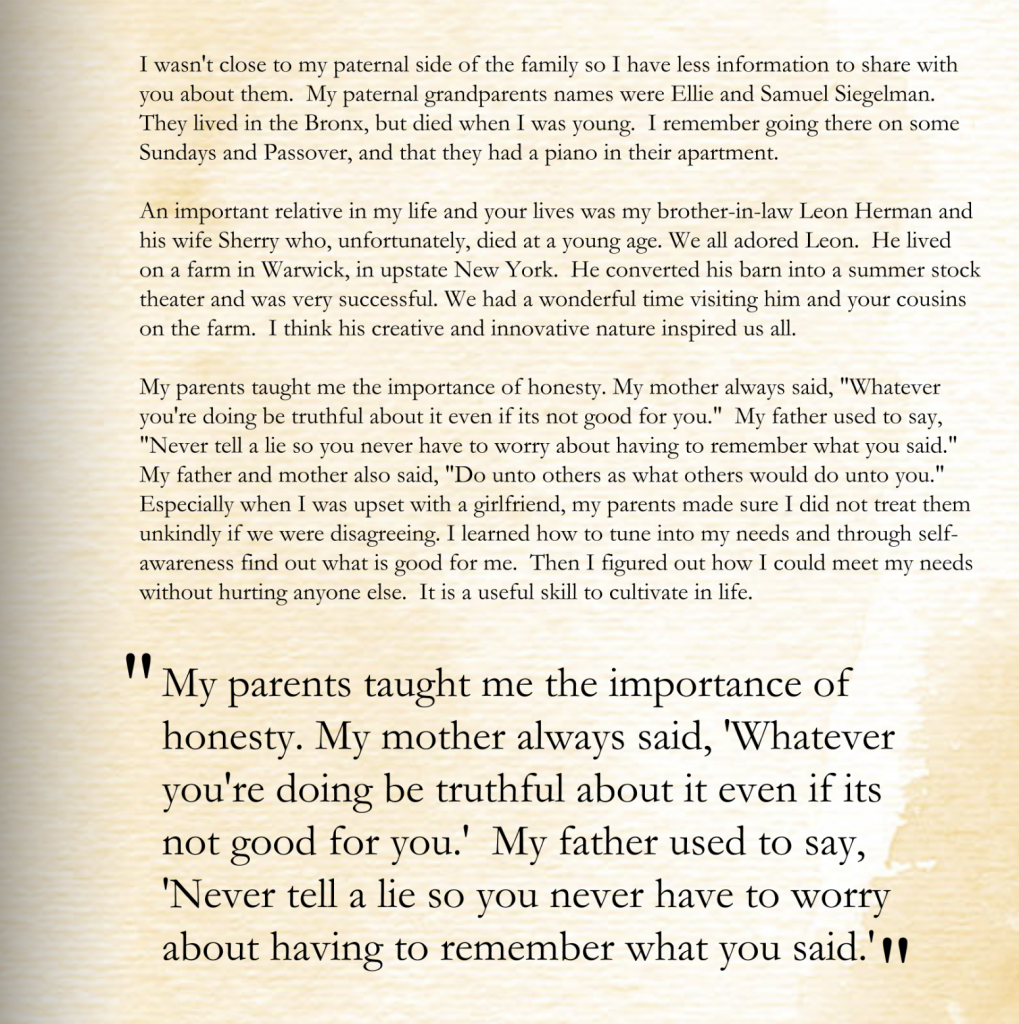 I wasn't close to my paternal side of the family so I have less information to share with you about them. My paternal grandparents names were Ellie and Samuel Siegelman. They lived in the Bronx, but died when I was young. I remember going there on some Sundays and Passover, and that they had a piano in their apartment.

An important relative in my life and your lives was my brother-in-law Leon Herman and his wife Sherry who, unfortunately, died at a young age. We all adored Leon. He lived on a farm in Warwick, in upstate New York. He converted his barn into a summer stock theater and was very successful. We had a wonderful time visiting him and your cousins on the farm. I think his creative and innovative nature inspired us all.

My parents taught me the importance of honesty. My mother always said, "Whatever you're doing be truthful about it even if its not good for you." My father used to say, "Never tell a lie so you never have to worry about having to remember what you said." My father and mother also said, "Do unto others as what others would do unto you." Especially when I was upset with a girlfriend, my parents made sure I did not treat them unkindly if we were disagreeing. I learned how to tune into my needs and through self-awareness find out what is good for me. Then I figured out how I could meet my needs without hurting anyone else. It is a useful skill to cultivate in life.

" My parents taught me the importance of honesty. My mother always said, 'Whatever you're doing be truthful about it even if its not good for you.' My father used to say, 'Never tell a lie so you never have to worry about having to remember what you said.' "